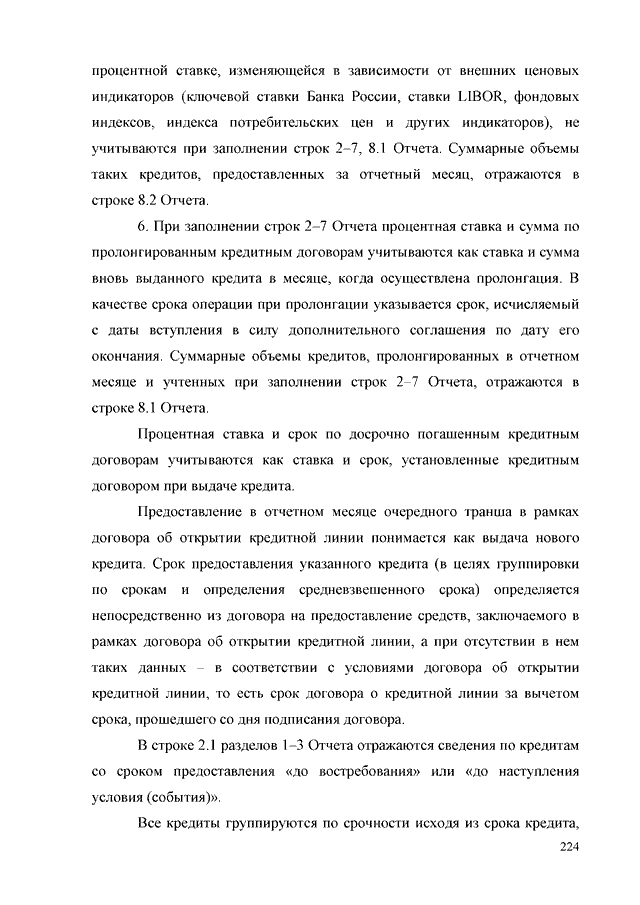 процентной ставке, изменяющейся в зависимости от внешних ценовых индикаторов (ключевой ставки Банка России, ставки LIBOR, фондовых индексов, индекса потребительских цен и других индикаторов), не учитываются при заполнении строк 2–7, 8.1 Отчета. Суммарные объемы таких кредитов, предоставленных за отчетный месяц, отражаются в строке 8.2 Отчета.

6. При заполнении строк 2–7 Отчета процентная ставка и сумма по пролонгированным кредитным договорам учитываются как ставка и сумма вновь выданного кредита в месяце, когда осуществлена пролонгация. В качестве срока операции при пролонгации указывается срок, исчисляемый с даты вступления в силу дополнительного соглашения по дату его окончания. Суммарные объемы кредитов, пролонгированных в отчетном месяце и учтенных при заполнении строк 2–7 Отчета, отражаются в строке 8.1 Отчета.

Процентная ставка и срок по досрочно погашенным кредитным договорам учитываются как ставка и срок, установленные кредитным договором при выдаче кредита.

Предоставление в отчетном месяце очередного транша в рамках договора об открытии кредитной линии понимается как выдача нового кредита. Срок предоставления указанного кредита (в целях группировки по срокам и определения средневзвешенного срока) определяется непосредственно из договора на предоставление средств, заключаемого в рамках договора об открытии кредитной линии, а при отсутствии в нем таких данных – в соответствии с условиями договора об открытии кредитной линии, то есть срок договора о кредитной линии за вычетом срока, прошедшего со дня подписания договора.

В строке 2.1 разделов 1–3 Отчета отражаются сведения по кредитам со сроком предоставления «до востребования» или «до наступления условия (события)».

Все кредиты группируются по срочности исходя из срока кредита,

224